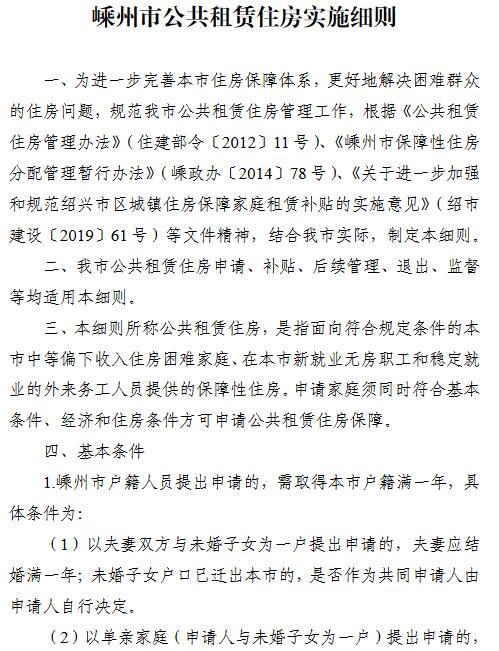 嵊州市公共租赁住房实施细则

一、为进一步完善本市住房保障体系，更好地解决困难群众的住房问题，规范我市公共租赁住房管理工作，根据《公共租赁住房管理办法》（住建部令〔2012〕11号）、《嵊州市保障性住房分配管理暂行办法》（嵊政办〔2014〕78号）、《关于进一步加强和规范绍兴市区城镇住房保障家庭租赁补贴的实施意见》（绍市建设〔2019〕61号）等文件精神，结合我市实际，制定本细则。

二、我市公共租赁住房申请、补贴、后续管理、退出、监督等均适用本细则。

三、本细则所称公共租赁住房，是指面向符合规定条件的本市中等偏下收入住房困难家庭、在本市新就业无房职工和稳定就业的外来务工人员提供的保障性住房。申请家庭须同时符合基本条件、经济和住房条件方可申请公共租赁住房保障。

四、基本条件

1.嵊州市户籍人员提出申请的，需取得本市户籍满一年，具体条件为：

（1）以夫妻双方与未婚子女为一户提出申请的，夫妻应结婚满一年；未婚子女户口已迁出本市的，是否作为共同申请人由申请人自行决定。

（2）以单亲家庭（申请人与未婚子女为一户）提出申请的，